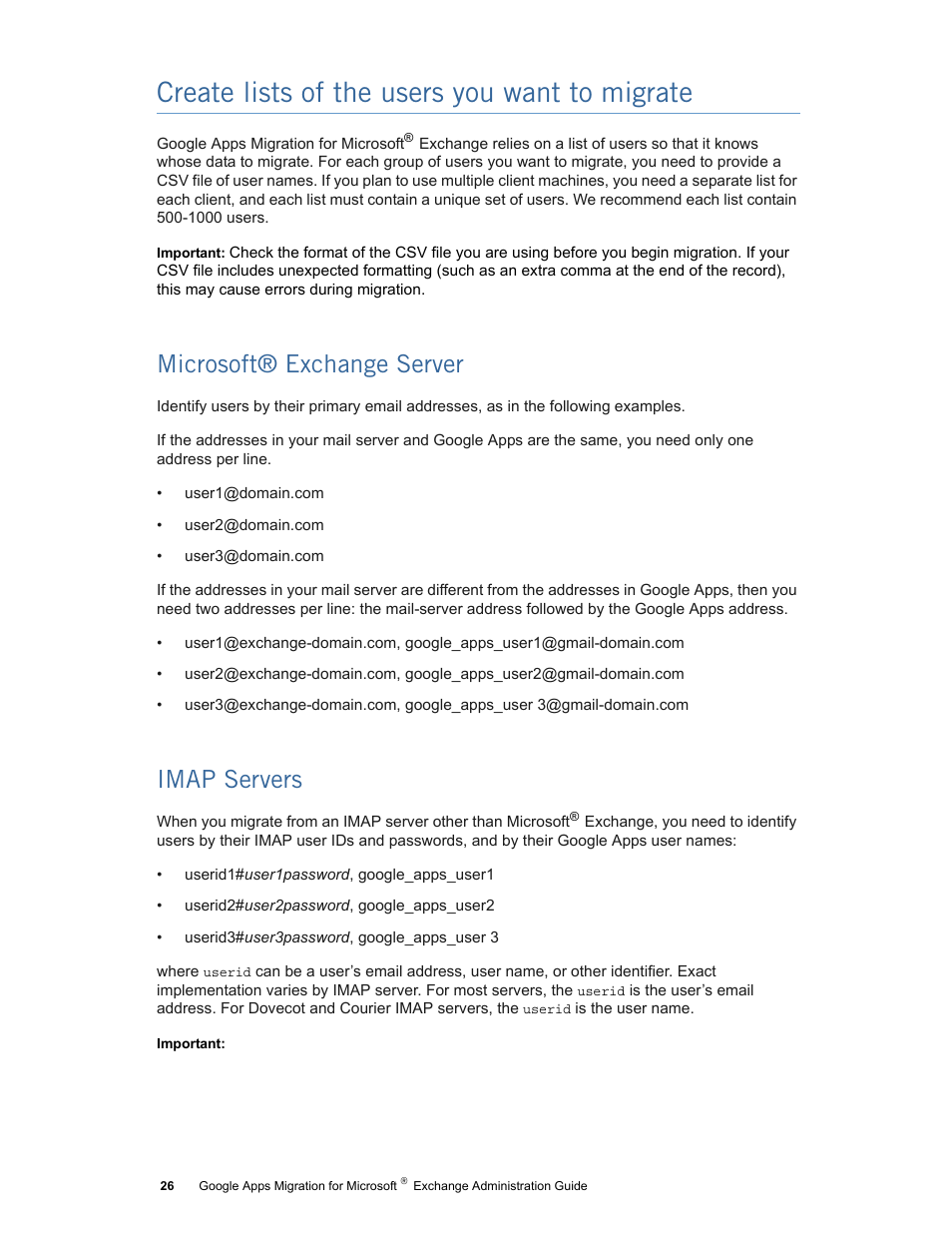 Create lists of the users you want to migrate

Google Apps Migration for Microsoft® Exchange relies on a list of users so that it knows whose data to migrate. For each group of users you want to migrate, you need to provide a CSV file of user names. If you plan to use multiple client machines, you need a separate list for each client, and each list must contain a unique set of users. We recommend each list contain 500-1000 users.

Important: Check the format of the CSV file you are using before you begin migration. If your CSV file includes unexpected formatting (such as an extra comma at the end of the record), this may cause errors during migration.

Microsoft® Exchange Server

Identify users by their primary email addresses, as in the following examples.

If the addresses in your mail server and Google Apps are the same, you need only one address per line.

• user1@domain.com

• user2@domain.com

• user3@domain.com

If the addresses in your mail server are different from the addresses in Google Apps, then you need two addresses per line: the mail-server address followed by the Google Apps address.

• user1@exchange-domain.com, google_apps_user1@gmail-domain.com

• user2@exchange-domain.com, google_apps_user2@gmail-domain.com

• user3@exchange-domain.com, google_apps_user 3@gmail-domain.com

IMAP Servers

When you migrate from an IMAP server other than Microsoft® Exchange, you need to identify users by their IMAP user IDs and passwords, and by their Google Apps user names:

• userid1#user1password, google_apps_user1

• userid2#user2password, google_apps_user2

• userid3#user3password, google_apps_user 3

where userid can be a user's email address, user name, or other identifier. Exact implementation varies by IMAP server. For most servers, the userid is the user's email address. For Dovecot and Courier IMAP servers, the userid is the user name.

Important:

26 Google Apps Migration for Microsoft ® Exchange Administration Guide